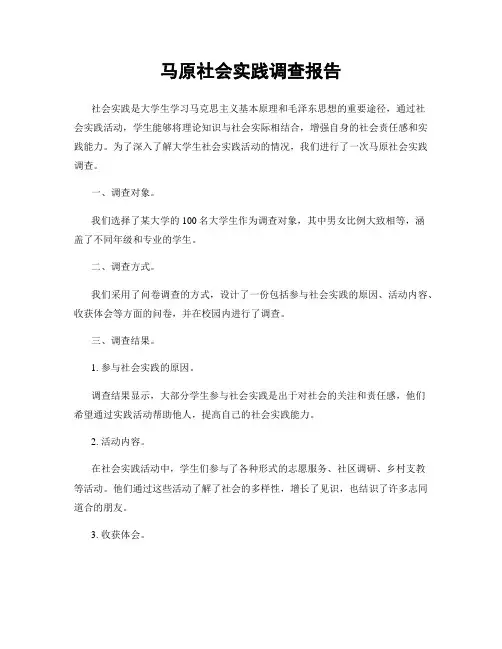 马原社会实践调查报告

社会实践是大学生学习马克思主义基本原理和毛泽东思想的重要途径，通过社会实践活动，学生能够将理论知识与社会实际相结合，增强自身的社会责任感和实践能力。为了深入了解大学生社会实践活动的情况，我们进行了一次马原社会实践调查。

一、调查对象。

我们选择了某大学的100名大学生作为调查对象，其中男女比例大致相等，涵盖了不同年级和专业的学生。

二、调查方式。

我们采用了问卷调查的方式，设计了一份包括参与社会实践的原因、活动内容、收获体会等方面的问卷，并在校园内进行了调查。

三、调查结果。

1. 参与社会实践的原因。

调查结果显示，大部分学生参与社会实践是出于对社会的关注和责任感，他们希望通过实践活动帮助他人，提高自己的社会实践能力。

2. 活动内容。

在社会实践活动中，学生们参与了各种形式的志愿服务、社区调研、乡村支教等活动。他们通过这些活动了解了社会的多样性，增长了见识，也结识了许多志同道合的朋友。

3. 收获体会。